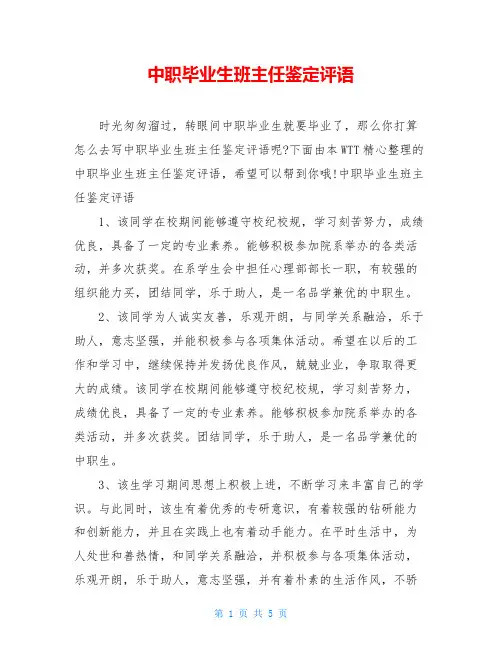 中职毕业生班主任鉴定评语

时光匆匆溜过，转眼间中职毕业生就要毕业了，那么你打算怎么去写中职毕业生班主任鉴定评语呢?下面由本WTT精心整理的中职毕业生班主任鉴定评语，希望可以帮到你哦!中职毕业生班主任鉴定评语

1、该同学在校期间能够遵守校纪校规，学习刻苦努力，成绩优良，具备了一定的专业素养。能够积极参加院系举办的各类活动，并多次获奖。在系学生会中担任心理部部长一职，有较强的组织能力买，团结同学，乐于助人，是一名品学兼优的中职生。

2、该同学为人诚实友善，乐观开朗，与同学关系融洽，乐于助人，意志坚强，并能积极参与各项集体活动。希望在以后的工作和学习中，继续保持并发扬优良作风，兢兢业业，争取取得更大的成绩。该同学在校期间能够遵守校纪校规，学习刻苦努力，成绩优良，具备了一定的专业素养。能够积极参加院系举办的各类活动，并多次获奖。团结同学，乐于助人，是一名品学兼优的中职生。

3、该生学习期间思想上积极上进，不断学习来丰富自己的学识。与此同时，该生有着优秀的专研意识，有着较强的钻研能力和创新能力，并且在实践上也有着动手能力。在平时生活中，为人处世和善热情，和同学关系融洽，并积极参与各项集体活动，乐观开朗，乐于助人，意志坚强，并有着朴素的生活作风，不骄

第 1 页 共 5 页